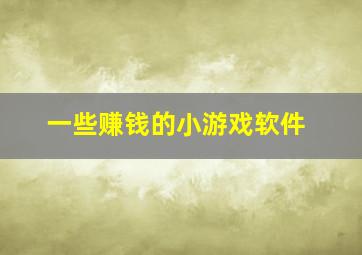 一些赚钱的小游戏软件